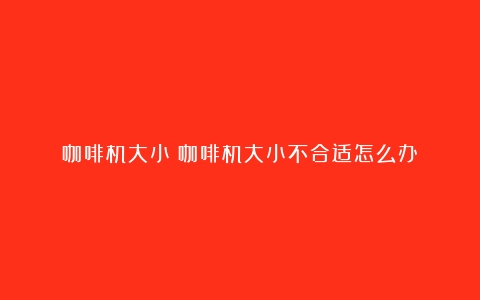 咖啡机大小 咖啡机大小不合适怎么办